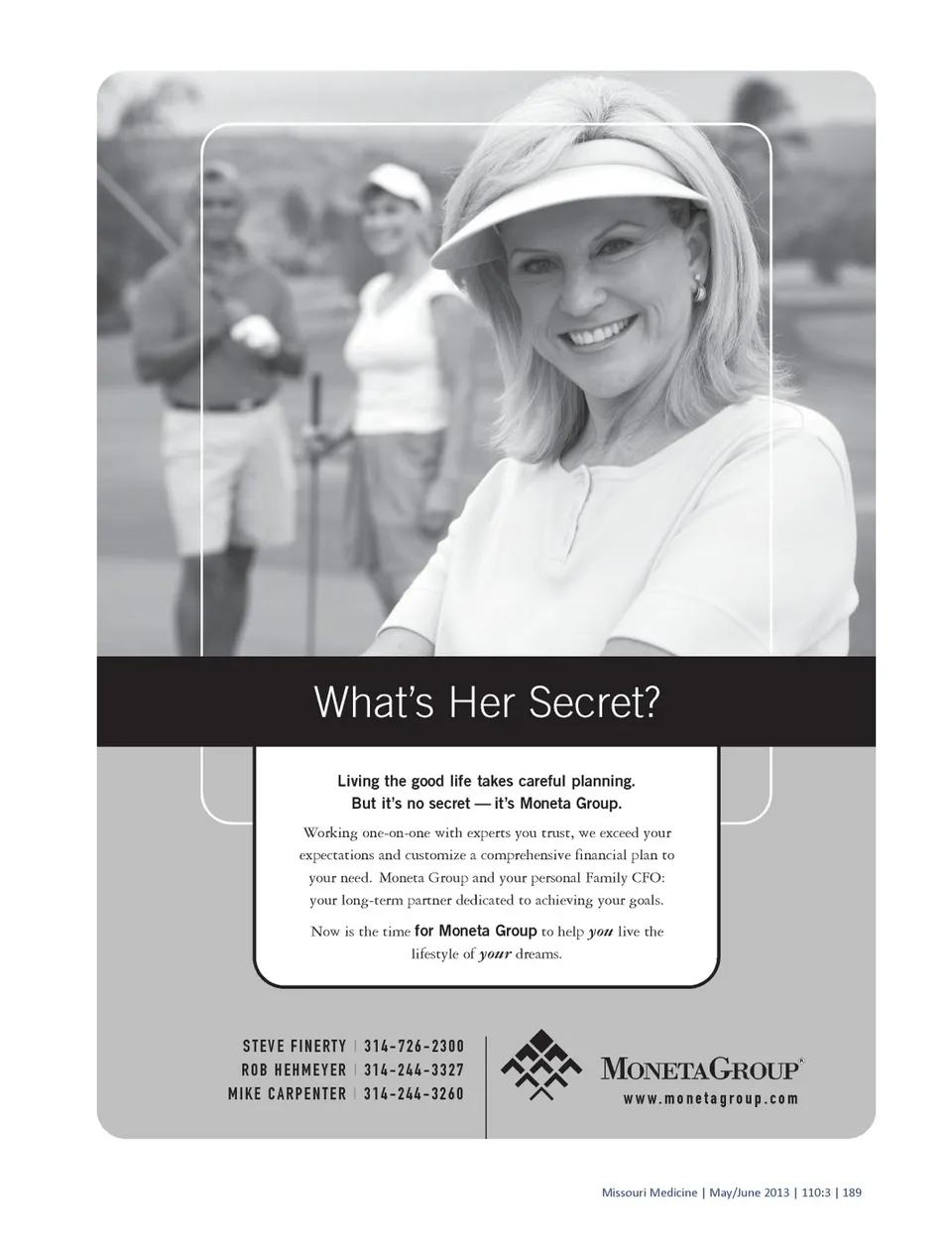 What's Her Secret?

Living the good life takes careful planning.
But it's no secret — it's Moneta Group.

Working one-on-one with experts you trust, we exceed your expectations and customize a comprehensive financial plan to your need. Moneta Group and your personal Family CFO: your long-term partner dedicated to achieving your goals.

Now is the time for Moneta Group to help you live the lifestyle of your dreams.

STEVE FINERTY | 314-726-2300
ROB HEHMEYER | 314-244-3327
MIKE CARPENTER | 314-244-3260

MONETAGROUP®
www.monetagroup.com

Missouri Medicine | May/June 2013 | 110:3 | 189